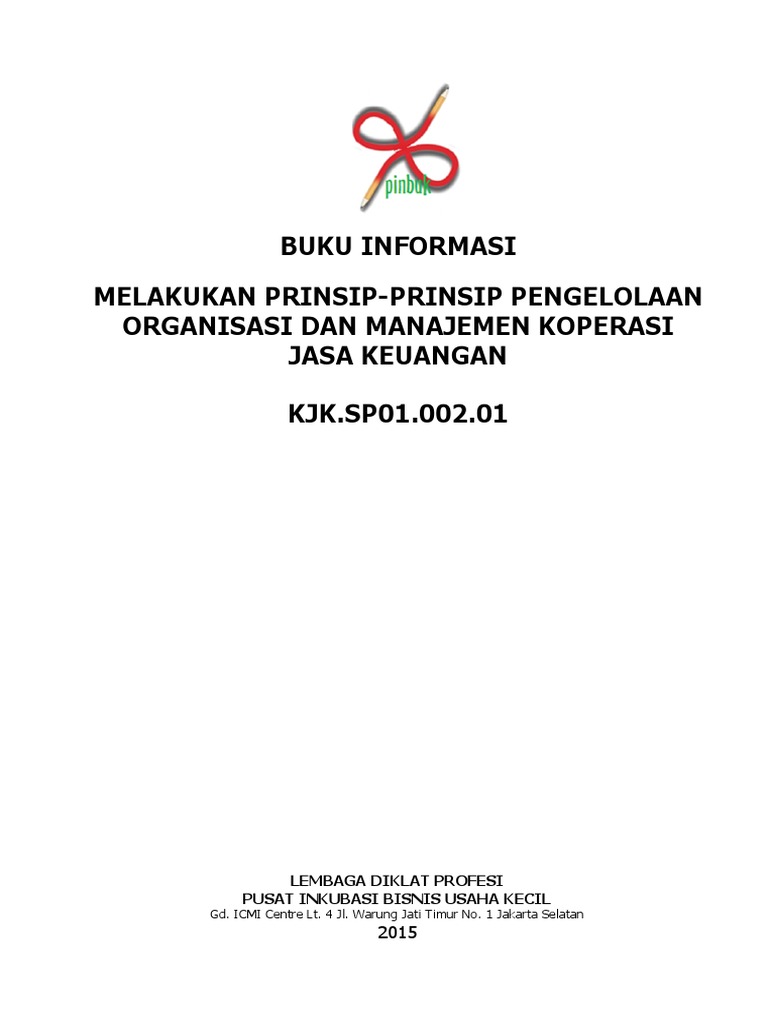 pinbuk

BUKU INFORMASI

MELAKUKAN PRINSIP-PRINSIP PENGELOLAAN ORGANISASI DAN MANAJEMEN KOPERASI JASA KEUANGAN

KJK.SP01.002.01

LEMBAGA DIKLAT PROFESI
PUSAT INKUBASI BISNIS USAHA KECIL
Gd. ICMI Centre Lt. 4 Jl. Warung Jati Timur No. 1 Jakarta Selatan
2015